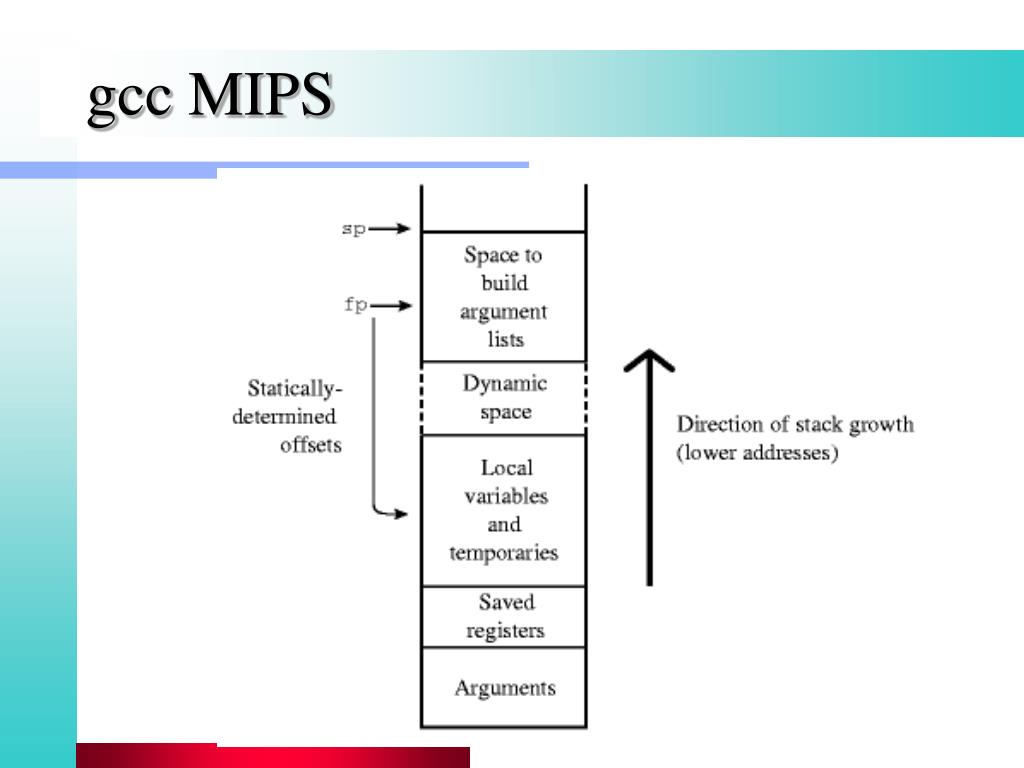 gcc MIPS

sp

fp

Statically-determined offsets

Space to build argument lists

Dynamic space

Local variables and temporaries

Saved registers

Arguments

Direction of stack growth (lower addresses)